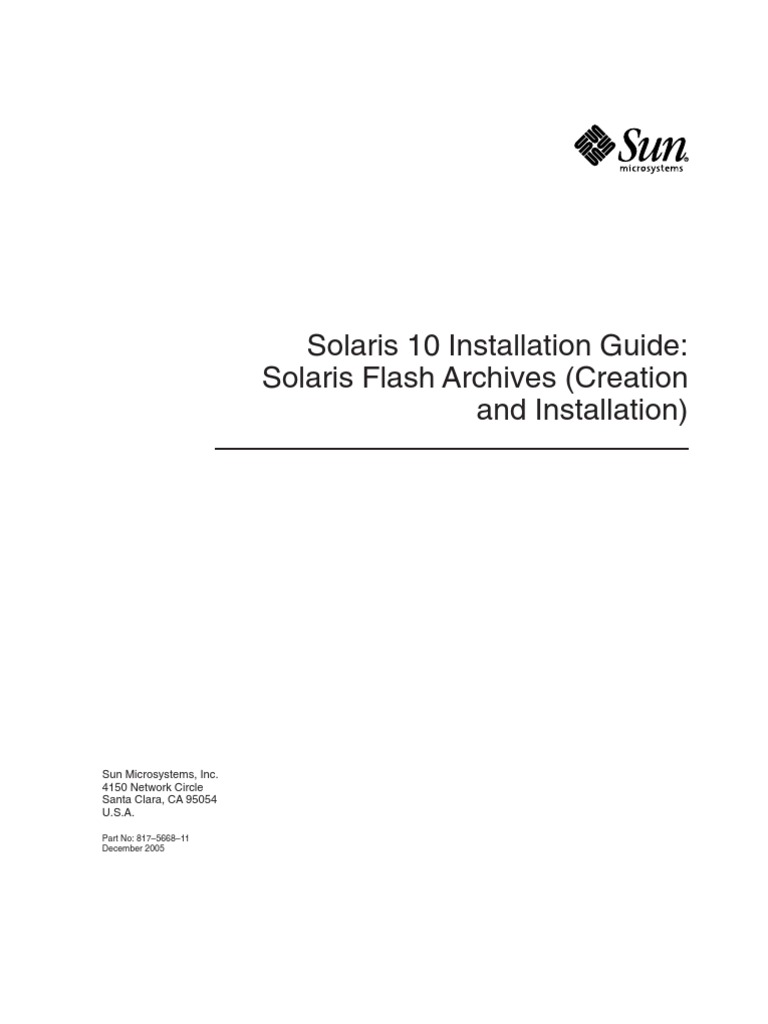 Sun microsystems

Solaris 10 Installation Guide: Solaris Flash Archives (Creation and Installation)

Sun Microsystems, Inc.
4150 Network Circle
Santa Clara, CA 95054
U.S.A.

Part No: 817–5668–11
December 2005